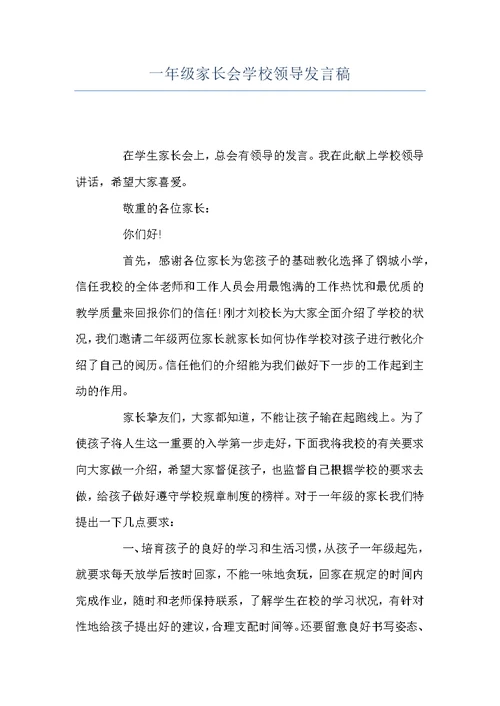 一年级家长会学校领导发言稿

在学生家长会上，总会有领导的发言。我在此献上学校领导讲话，希望大家喜爱。

敬重的各位家长：

你们好!

首先，感谢各位家长为您孩子的基础教化选择了钢城小学，信任我校的全体老师和工作人员会用最饱满的工作热忱和最优质的教学质量来回报你们的信任!刚才刘校长为大家全面介绍了学校的状况，我们邀请二年级两位家长就家长如何协作学校对孩子进行教化介绍了自己的阅历。信任他们的介绍能为我们做好下一步的工作起到主动的作用。

家长挚友们，大家都知道，不能让孩子输在起跑线上。为了使孩子将人生这一重要的入学第一步走好，下面我将我校的有关要求向大家做一介绍，希望大家督促孩子，也监督自己根据学校的要求去做，给孩子做好遵守学校规章制度的榜样。对于一年级的家长我们特提出一下几点要求：

一、培育孩子的良好的学习和生活习惯，从孩子一年级起先，就要求每天放学后按时回家，不能一味地贪玩，回家在规定的时间内完成作业，随时和老师保持联系，了解学生在校的学习状况，有针对性地给孩子提出好的建议，合理支配时间等。还要留意良好书写姿态、